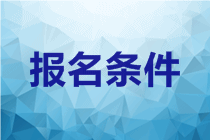 报名条件